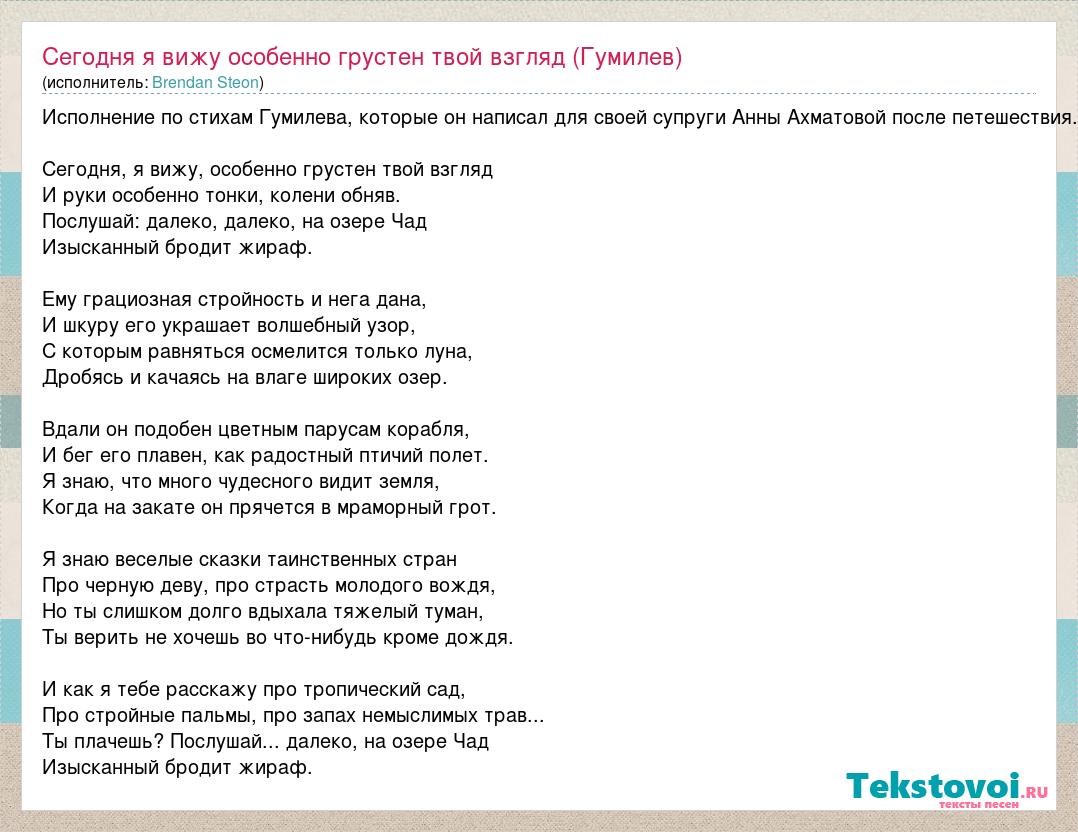 Сегодня я вижу особенно грустен твой взгляд (Гумилев)
(исполнитель: Brendan Steon)

Исполнение по стихам Гумилева, которые он написал для своей супруги Анны Ахматовой после петешествия.

Сегодня, я вижу, особенно грустен твой взгляд
И руки особенно тонки, колени обняв.
Послушай: далеко, далеко, на озере Чад
Изысканный бродит жираф.

Ему грациозная стройность и нега дана,
И шкуру его украшает волшебный узор,
С которым равняться осмелится только луна,
Дробясь и качаясь на влаге широких озер.

Вдали он подобен цветным парусам корабля,
И бег его плавен, как радостный птичий полет.
Я знаю, что много чудесного видит земля,
Когда на закате он прячется в мраморный грот.

Я знаю веселые сказки таинственных стран
Про черную деву, про страсть молодого вождя,
Но ты слишком долго вдыхала тяжелый туман,
Ты верить не хочешь во что-нибудь кроме дождя.

И как я тебе расскажу про тропический сад,
Про стройные пальмы, про запах немыслимых трав...
Ты плачешь? Послушай... далеко, на озере Чад
Изысканный бродит жираф.

Tekstovoi.RU
тексты песен